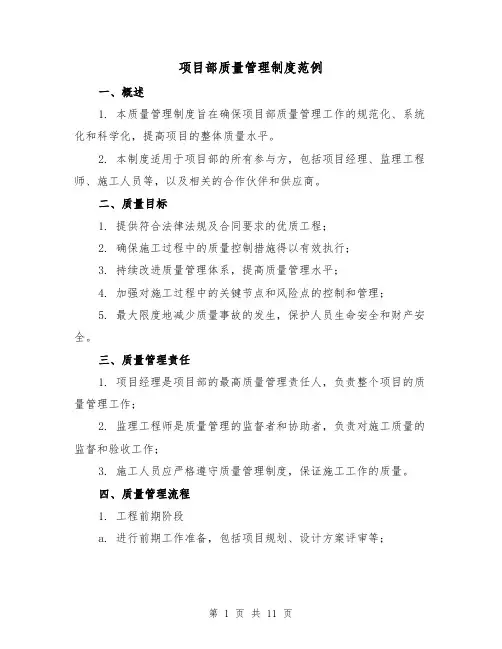 项目部质量管理制度范例

一、概述

1. 本质量管理制度旨在确保项目部质量管理工作的规范化、系统化和科学化，提高项目的整体质量水平。

2. 本制度适用于项目部的所有参与方，包括项目经理、监理工程师、施工人员等，以及相关的合作伙伴和供应商。

二、质量目标

1. 提供符合法律法规及合同要求的优质工程；

2. 确保施工过程中的质量控制措施得以有效执行；

3. 持续改进质量管理体系，提高质量管理水平；

4. 加强对施工过程中的关键节点和风险点的控制和管理；

5. 最大限度地减少质量事故的发生，保护人员生命安全和财产安全。

三、质量管理责任

1. 项目经理是项目部的最高质量管理责任人，负责整个项目的质量管理工作；

2. 监理工程师是质量管理的监督者和协助者，负责对施工质量的监督和验收工作；

3. 施工人员应严格遵守质量管理制度，保证施工工作的质量。

四、质量管理流程

1. 工程前期阶段

a. 进行前期工作准备，包括项目规划、设计方案评审等；

第 1 页 共 11 页